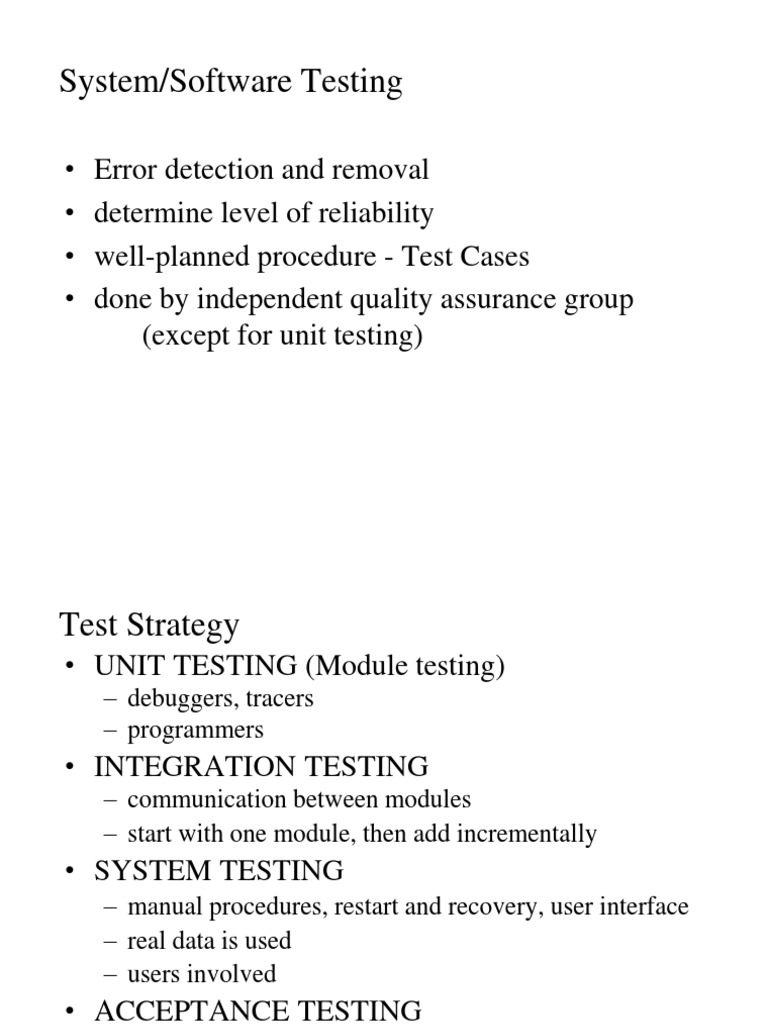 System/Software Testing

• Error detection and removal
• determine level of reliability
• well-planned procedure - Test Cases
• done by independent quality assurance group (except for unit testing)

Test Strategy

• UNIT TESTING (Module testing)
– debuggers, tracers
– programmers
• INTEGRATION TESTING
– communication between modules
– start with one module, then add incrementally
• SYSTEM TESTING
– manual procedures, restart and recovery, user interface
– real data is used
– users involved
• ACCEPTANCE TESTING